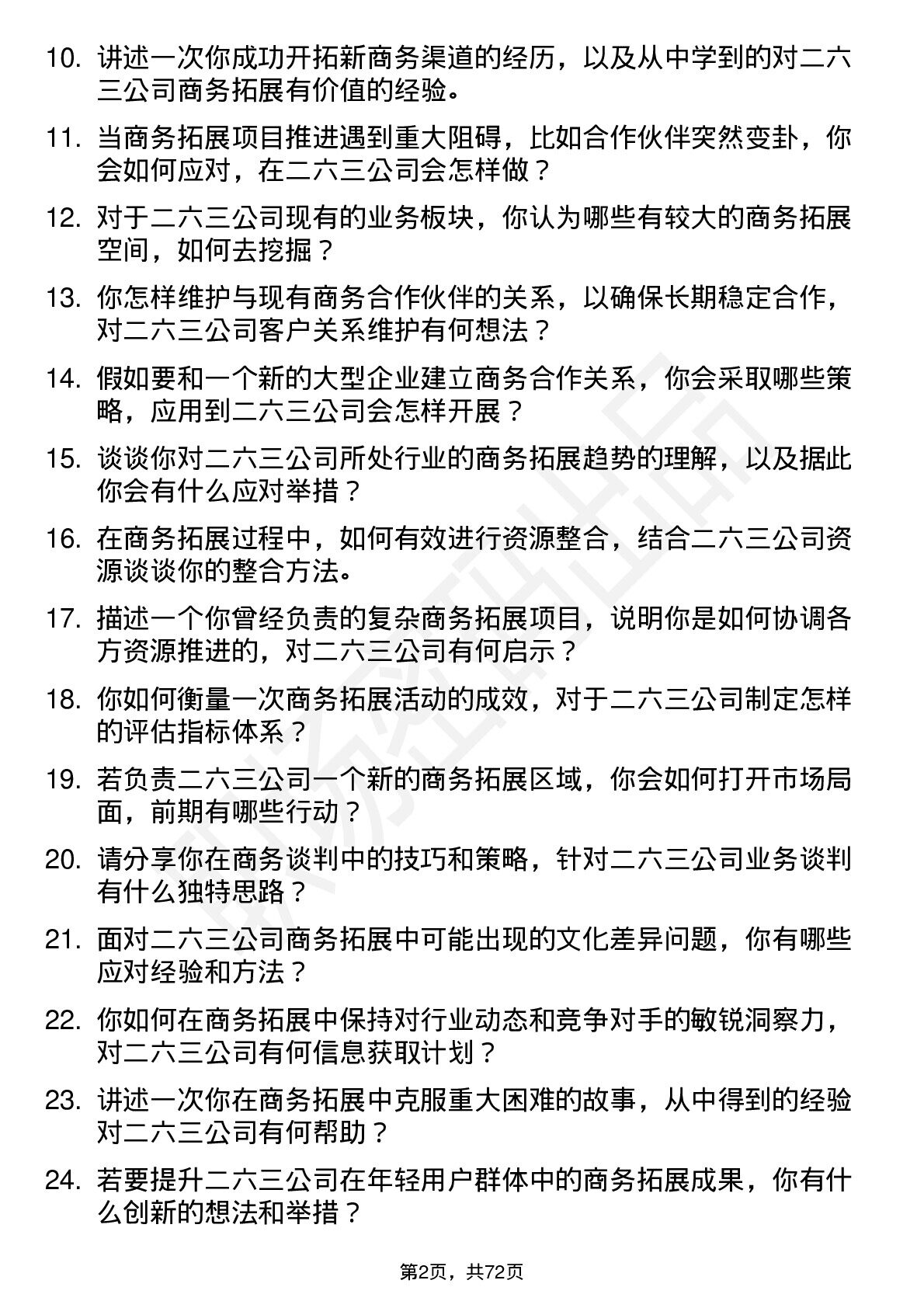 10. 讲述一次你成功开拓新商务渠道的经历，以及从中学到的对二六三公司商务拓展有价值的经验。

11. 当商务拓展项目推进遇到重大阻碍，比如合作伙伴突然变卦，你会如何应对，在二六三公司会怎样做？

12. 对于二六三公司现有的业务板块，你认为哪些有较大的商务拓展空间，如何去挖掘？

13. 你怎样维护与现有商务合作伙伴的关系，以确保长期稳定合作，对二六三公司客户关系维护有何想法？

14. 假如要和一个新的大型企业建立商务合作关系，你会采取哪些策略，应用到二六三公司会怎样开展？

15. 谈谈你对二六三公司所处行业的商务拓展趋势的理解，以及据此你会有什么应对举措？

16. 在商务拓展过程中，如何有效进行资源整合，结合二六三公司资源谈谈你的整合方法。

17. 描述一个你曾经负责的复杂商务拓展项目，说明你是如何协调各方资源推进的，对二六三公司有何启示？

18. 你如何衡量一次商务拓展活动的成效，对于二六三公司制定怎样的评估指标体系？

19. 若负责二六三公司一个新的商务拓展区域，你会如何打开市场局面，前期有哪些行动？

20. 请分享你在商务谈判中的技巧和策略，针对二六三公司业务谈判有什么独特思路？

21. 面对二六三公司商务拓展中可能出现的文化差异问题，你有哪些应对经验和方法？

22. 你如何在商务拓展中保持对行业动态和竞争对手的敏锐洞察力，对二六三公司有何信息获取计划？

23. 讲述一次你在商务拓展中克服重大困难的故事，从中得到的经验对二六三公司有何帮助？

24. 若要提升二六三公司在年轻用户群体中的商务拓展成果，你有什么创新的想法和举措？

第2页，共72页